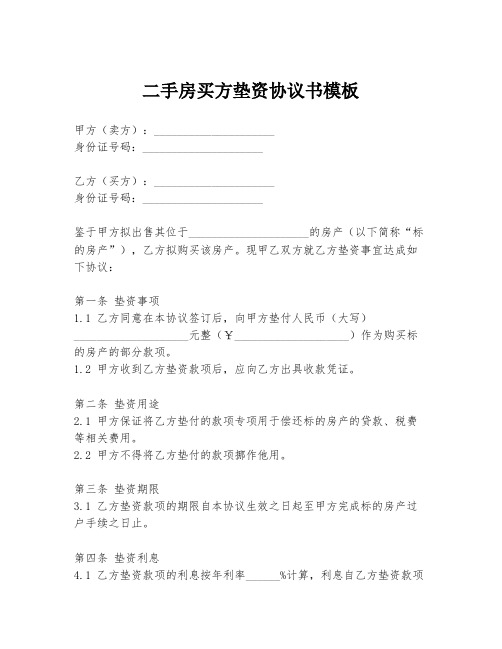 二手房买方垫资协议书模板

甲方（卖方）：____________________
身份证号码：____________________

乙方（买方）：____________________
身份证号码：____________________

鉴于甲方拟出售其位于____________________的房产（以下简称“标的房产”），乙方拟购买该房产。现甲乙双方就乙方垫资事宜达成如下协议：

第一条 垫资事项
1.1 乙方同意在本协议签订后，向甲方垫付人民币（大写）____________________元整（￥____________________）作为购买标的房产的部分款项。
1.2 甲方收到乙方垫资款项后，应向乙方出具收款凭证。

第二条 垫资用途
2.1 甲方保证将乙方垫付的款项专项用于偿还标的房产的贷款、税费等相关费用。
2.2 甲方不得将乙方垫付的款项挪作他用。

第三条 垫资期限
3.1 乙方垫资款项的期限自本协议生效之日起至甲方完成标的房产过户手续之日止。

第四条 垫资利息
4.1 乙方垫资款项的利息按年利率______%计算，利息自乙方垫资款项